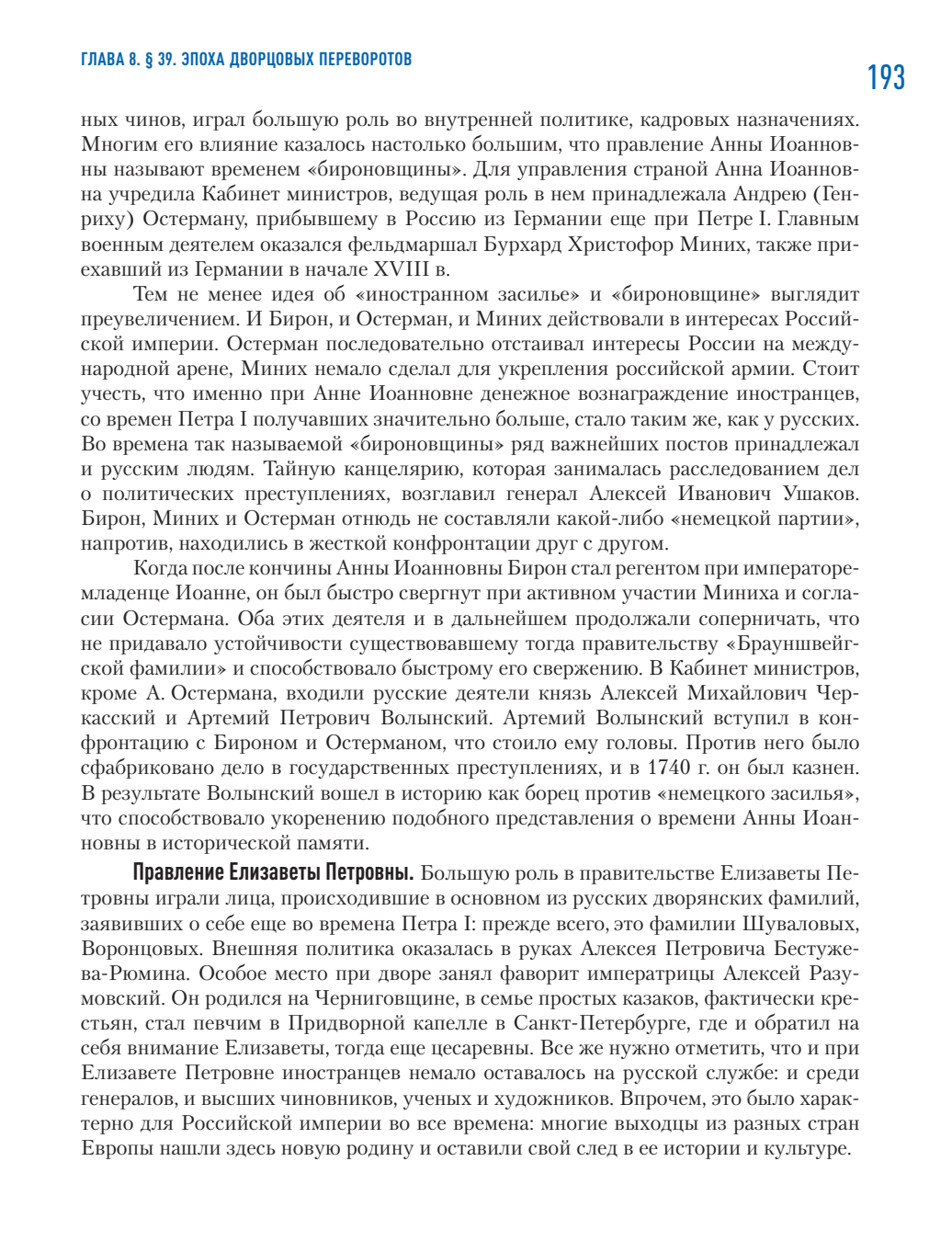 ГЛАВА 8. § 39. ЭПОХА ДВОРЦОВЫХ ПЕРЕВОРОТОВ

193

ных чинов, играл большую роль во внутренней политике, кадровых назначениях. Многим его влияние казалось настолько большим, что правление Анны Иоанновны называют временем «бироновщины». Для управления страной Анна Иоанновна учредила Кабинет министров, ведущая роль в нем принадлежала Андрею (Генриху) Остерману, прибывшему в Россию из Германии еще при Петре I. Главным военным деятелем оказался фельдмаршал Бурхард Христофор Миних, также приехавший из Германии в начале XVIII в.

Тем не менее идея об «иностранном засилье» и «бироновщине» выглядит преувеличением. И Бирон, и Остерман, и Миних действовали в интересах Российской империи. Остерман последовательно отстаивал интересы России на международной арене, Миних немало сделал для укрепления российской армии. Стоит учесть, что именно при Анне Иоанновне денежное вознаграждение иностранцев, со времен Петра I получавших значительно больше, стало таким же, как у русских. Во времена так называемой «бироновщины» ряд важнейших постов принадлежал и русским людям. Тайную канцелярию, которая занималась расследованием дел о политических преступлениях, возглавил генерал Алексей Иванович Ушаков. Бирон, Миних и Остерман отнюдь не составляли какой-либо «немецкой партии», напротив, находились в жесткой конфронтации друг с другом.

Когда после кончины Анны Иоанновны Бирон стал регентом при императоре-младенце Иоанне, он был быстро свергнут при активном участии Миниха и согласии Остермана. Оба этих деятеля и в дальнейшем продолжали соперничать, что не придавало устойчивости существовавшему тогда правительству «Брауншвейгской фамилии» и способствовало быстрому его свержению. В Кабинет министров, кроме А. Остермана, входили русские деятели князь Алексей Михайлович Черкасский и Артемий Петрович Волынский. Артемий Волынский вступил в конфронтацию с Бироном и Остерманом, что стоило ему головы. Против него было сфабриковано дело в государственных преступлениях, и в 1740 г. он был казнен. В результате Волынский вошел в историю как борец против «немецкого засилья», что способствовало укоренению подобного представления о времени Анны Иоанновны в исторической памяти.

Правление Елизаветы Петровны. Большую роль в правительстве Елизаветы Петровны играли лица, происходившие в основном из русских дворянских фамилий, заявивших о себе еще во времена Петра I: прежде всего, это фамилии Шуваловых, Воронцовых. Внешняя политика оказалась в руках Алексея Петровича Бестужева-Рюмина. Особое место при дворе занял фаворит императрицы Алексей Разумовский. Он родился на Черниговщине, в семье простых казаков, фактически крестьян, стал певчим в Придворной капелле в Санкт-Петербурге, где и обратил на себя внимание Елизаветы, тогда еще цесаревны. Все же нужно отметить, что и при Елизавете Петровне иностранцев немало оставалось на русской службе: и среди генералов, и высших чиновников, ученых и художников. Впрочем, это было характерно для Российской империи во все времена: многие выходцы из разных стран Европы нашли здесь новую родину и оставили свой след в ее истории и культуре.